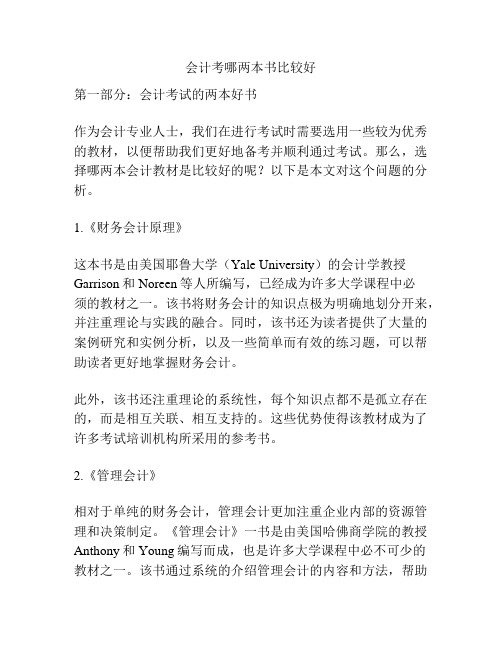 会计考哪两本书比较好

第一部分：会计考试的两本好书

作为会计专业人士，我们在进行考试时需要选用一些较为优秀的教材，以便帮助我们更好地备考并顺利通过考试。那么，选择哪两本会计教材是比较好的呢？以下是本文对这个问题的分析。

1.《财务会计原理》

这本书是由美国耶鲁大学（Yale University）的会计学教授 Garrison 和 Noreen 等人所编写，已经成为许多大学课程中必须的教材之一。该书将财务会计的知识点极为明确地划分开来，并注重理论与实践的融合。同时，该书还为读者提供了大量的案例研究和实例分析，以及一些简单而有效的练习题，可以帮助读者更好地掌握财务会计。

此外，该书还注重理论的系统性，每个知识点都不是孤立存在的，而是相互关联、相互支持的。这些优势使得该教材成为了许多考试培训机构所采用的参考书。

2.《管理会计》

相对于单纯的财务会计，管理会计更加注重企业内部的资源管理和决策制定。《管理会计》一书是由美国哈佛商学院的教授 Anthony 和 Young 编写而成，也是许多大学课程中必不可少的教材之一。该书通过系统的介绍管理会计的内容和方法，帮助